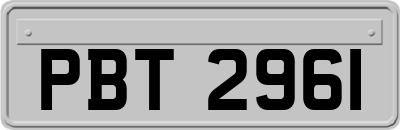 PBT 2961